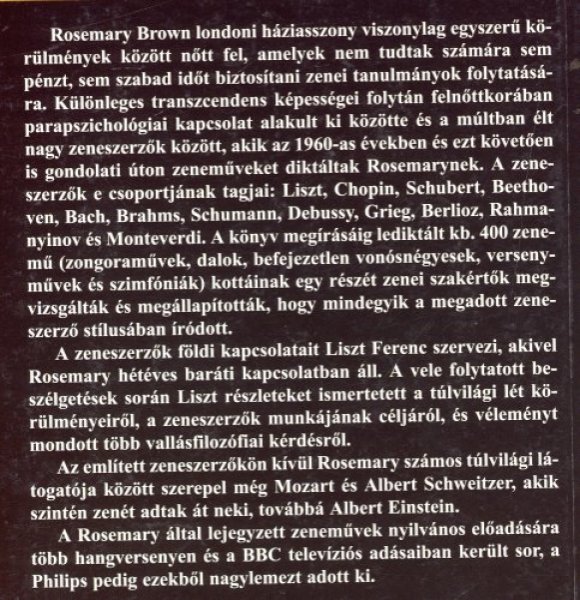 Rosemary Brown londoni háziasszony viszonylag egyszerű körülmények között nőtt fel, amelyek nem tudtak számára sem pénzt, sem szabad időt biztosítani zenei tanulmányok folytatására. Különleges transzcendens képességei folytán felnőttkorában parapszichológiai kapcsolat alakult ki közötte és a múltban élt nagy zeneszerzők között, akik az 1960-as években és ezt követően is gondolati úton zeneműveket diktáltak Rosemarynek. A zeneszerzők e csoportjának tagjai: Liszt, Chopin, Schubert, Beethoven, Bach, Brahms, Schumann, Debussy, Grieg, Berlioz, Rahmanyinov és Monteverdi. A könyv megírásáig lediktált kb. 400 zenemű (zongoraművek, dalok, befejezetlen vonósnégyesek, versenyművek és szimfóniák) kottáinak egy részét zenei szakértők megvizsgálták és megállapították, hogy mindegyik a megadott zeneszerző stílusában íródott.

A zeneszerzők földi kapcsolatait Liszt Ferenc szervezi, akivel Rosemary hétéves baráti kapcsolatban áll. A vele folytatott beszélgetések során Liszt részleteket ismertetett a túlvilági lét körülményeiről, a zeneszerzők munkájának céljáról, és véleményt mondott több vallásfilozófiai kérdésről.

Az említett zeneszerzőkön kívül Rosemary számos túlvilági látogatója között szerepel még Mozart és Albert Schweitzer, akik szintén zenét adtak át neki, továbbá Albert Einstein.

A Rosemary által lejegyzett zeneművek nyilvános előadására több hangversenyen és a BBC televíziós adásaiban került sor, a Philips pedig ezekből nagylemezt adott ki.